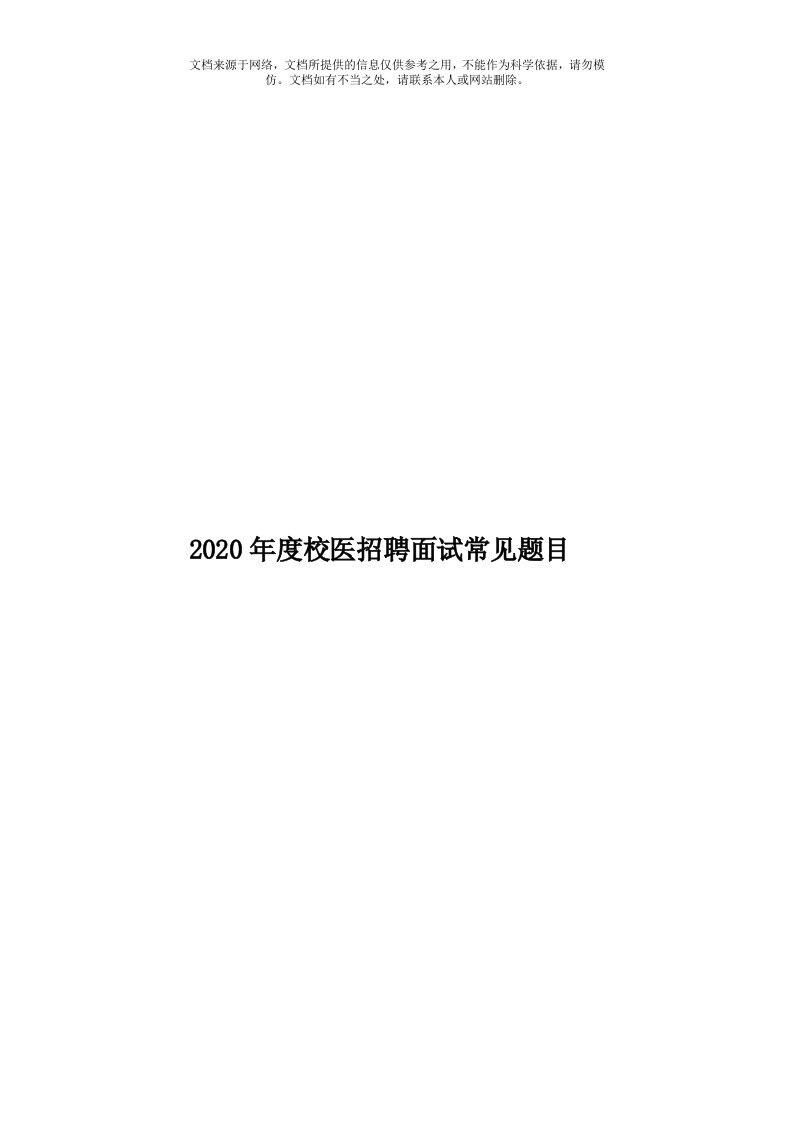 文档来源于网络，文档所提供的信息仅供参考之用，不能作为科学依据，请勿模仿。文档如有不当之处，请联系本人或网站删除。

2020年度校医招聘面试常见题目